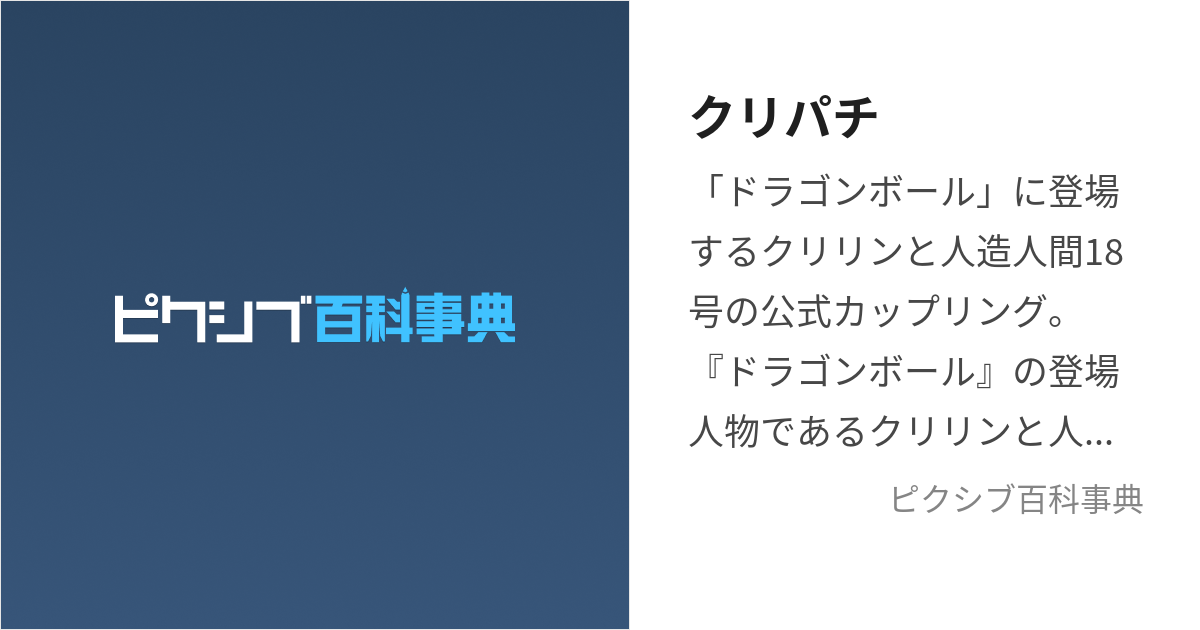 ピクシブ百科事典

クリパチ

「ドラゴンボール」に登場するクリリンと人造人間18号の公式カップリング。『ドラゴンボール』の登場人物であるクリリンと人...

ピクシブ百科事典